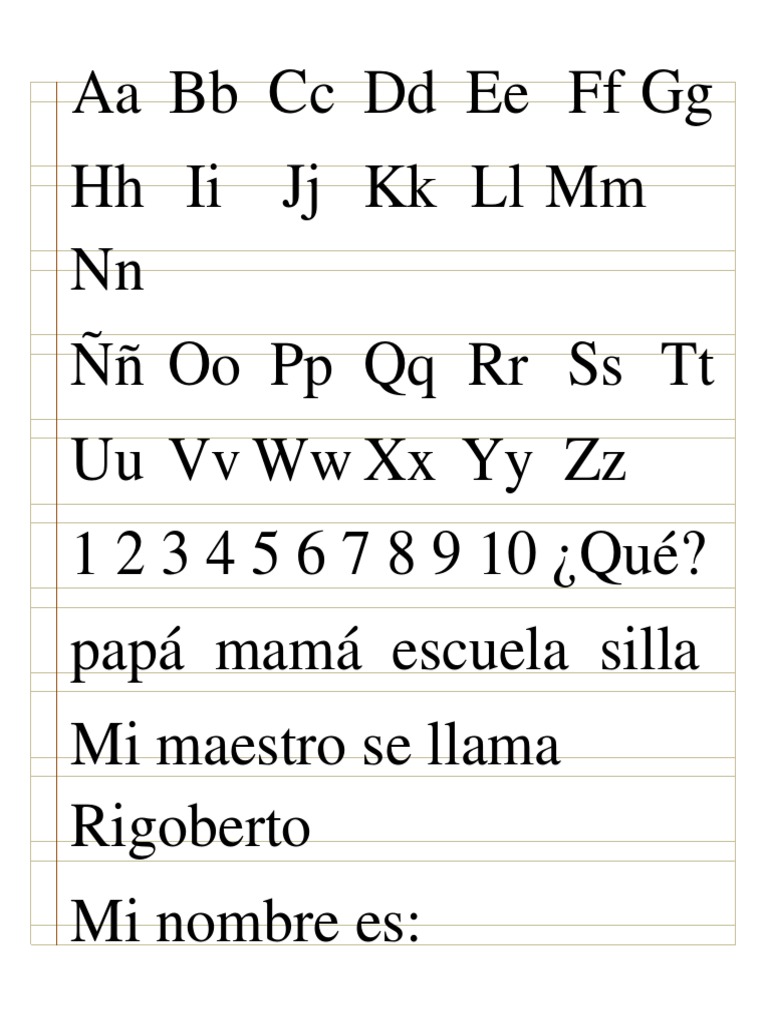 Aa Bb Cc Dd Ee Ff Gg

Hh Ii Jj Kk Ll Mm
Nn

Ññ Oo Pp Qq Rr Ss Tt

Uu Vv Ww Xx Yy Zz

1 2 3 4 5 6 7 8 9 10 ¿Qué?

papá mamá escuela silla

Mi maestro se llama Rigoberto

Mi nombre es: